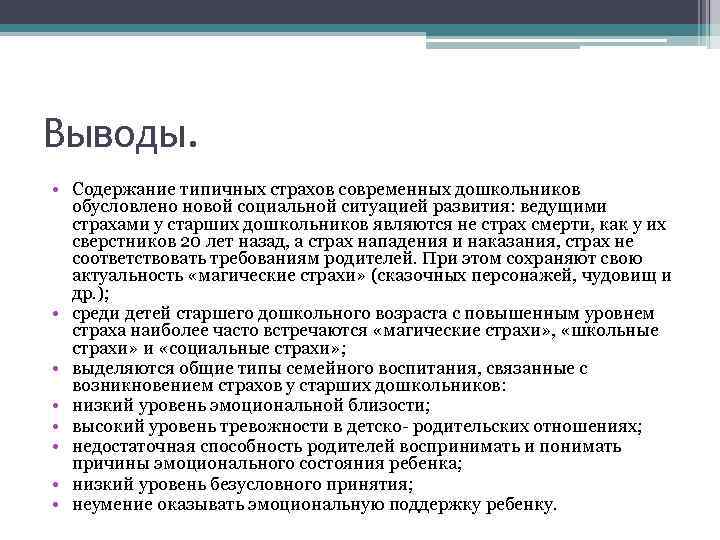 Выводы.

• Содержание типичных страхов современных дошкольников обусловлено новой социальной ситуацией развития: ведущими страхами у старших дошкольников являются не страх смерти, как у их сверстников 20 лет назад, а страх нападения и наказания, страх не соответствовать требованиям родителей. При этом сохраняют свою актуальность «магические страхи» (сказочных персонажей, чудовищ и др.);
• среди детей старшего дошкольного возраста с повышенным уровнем страха наиболее часто встречаются «магические страхи», «школьные страхи» и «социальные страхи»;
• выделяются общие типы семейного воспитания, связанные с возникновением страхов у старших дошкольников:
• низкий уровень эмоциональной близости;
• высокий уровень тревожности в детско- родительских отношениях;
• недостаточная способность родителей воспринимать и понимать причины эмоционального состояния ребенка;
• низкий уровень безусловного принятия;
• неумение оказывать эмоциональную поддержку ребенку.